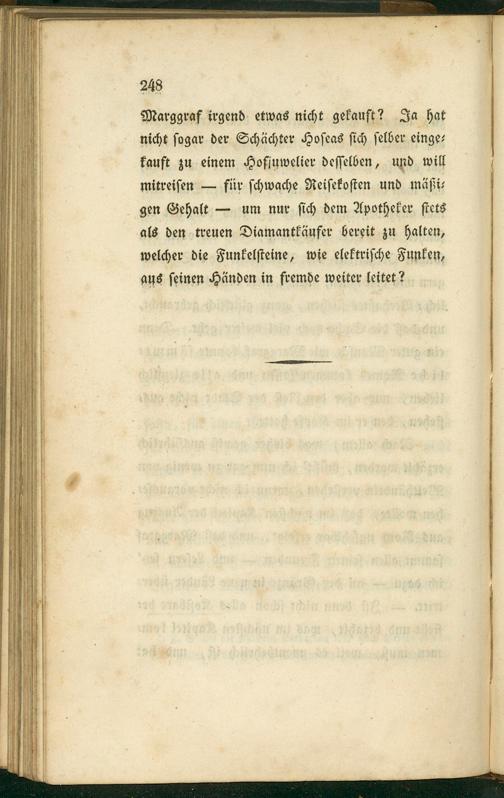 248

Marggraf irgend etwas nicht gekauft? Ja hat nicht sogar der Schächter Hoseas sich selber eingekauft zu einem Hofjuwelier desselben, und will mitreisen — für schwache Reisekosten und mäßigen Gehalt — um nur sich dem Apotheker stets als den treuen Diamantkäufer bereit zu halten, welcher die Funkelsteine, wie elektrische Funken, aus seinen Händen in fremde weiter leitet?